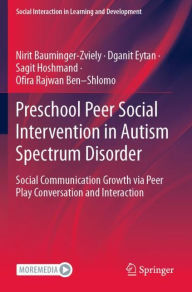 Social Interaction in Learning and Development

Nirit Bauminger-Zviely · Dganit Eytan · Sagit Hoshmand · Ofira Rajwan Ben–Shlomo

Preschool Peer Social Intervention in Autism Spectrum Disorder

Social Communication Growth via Peer Play Conversation and Interaction

MOREMEDIA

Springer